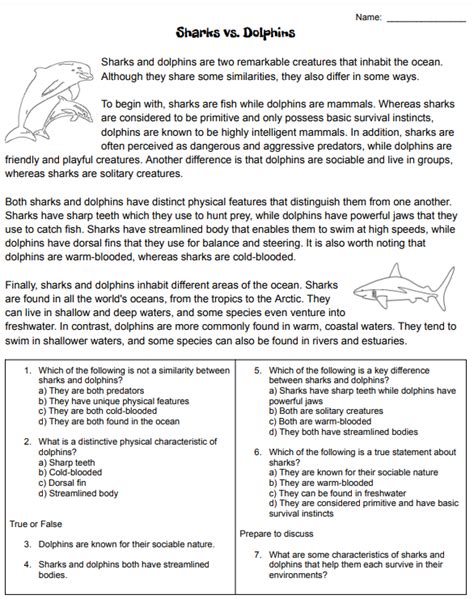 Name: _______________

Sharks vs. Dolphins

Sharks and dolphins are two remarkable creatures that inhabit the ocean. Although they share some similarities, they also differ in some ways.

To begin with, sharks are fish while dolphins are mammals. Whereas sharks are considered to be primitive and only possess basic survival instincts, dolphins are known to be highly intelligent mammals. In addition, sharks are often perceived as dangerous and aggressive predators, while dolphins are friendly and playful creatures. Another difference is that dolphins are sociable and live in groups, whereas sharks are solitary creatures.

Both sharks and dolphins have distinct physical features that distinguish them from one another. Sharks have sharp teeth which they use to hunt prey, while dolphins have powerful jaws that they use to catch fish. Sharks have streamlined body that enables them to swim at high speeds, while dolphins have dorsal fins that they use for balance and steering. It is also worth noting that dolphins are warm-blooded, whereas sharks are cold-blooded.

Finally, sharks and dolphins inhabit different areas of the ocean. Sharks are found in all the world's oceans, from the tropics to the Arctic. They can live in shallow and deep waters, and some species even venture into freshwater. In contrast, dolphins are more commonly found in warm, coastal waters. They tend to swim in shallower waters, and some species can also be found in rivers and estuaries.

1. Which of the following is not a similarity between sharks and dolphins?
a) They are both predators
b) They have unique physical features
c) They are both cold-blooded
d) They are both found in the ocean

2. What is a distinctive physical characteristic of dolphins?
a) Sharp teeth
b) Cold-blooded
c) Dorsal fin
d) Streamlined body

True or False

3. Dolphins are known for their sociable nature.

4. Sharks and dolphins both have streamlined bodies.

5. Which of the following is a key difference between sharks and dolphins?
a) Sharks have sharp teeth while dolphins have powerful jaws
b) Both are solitary creatures
c) Both are warm-blooded
d) They both have streamlined bodies

6. Which of the following is a true statement about sharks?
a) They are known for their sociable nature
b) They are warm-blooded
c) They can be found in freshwater
d) They are considered primitive and have basic survival instincts

Prepare to discuss

7. What are some characteristics of sharks and dolphins that help them each survive in their environments?